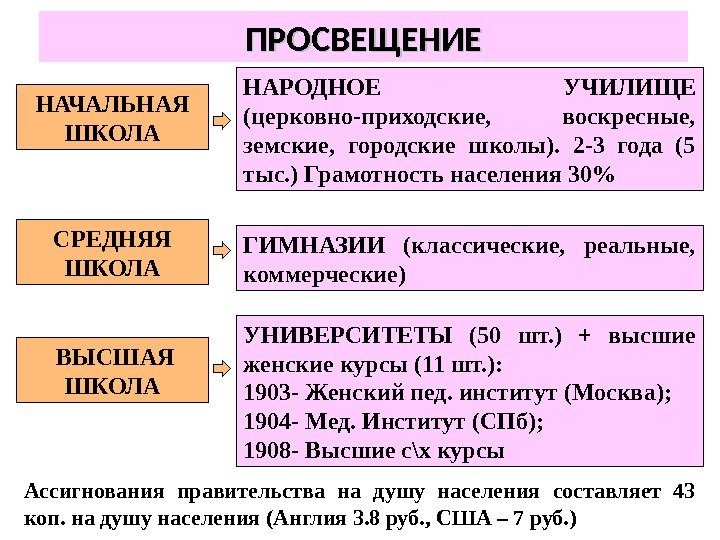 ПРОСВЕЩЕНИЕ

НАЧАЛЬНАЯ ШКОЛА

НАРОДНОЕ УЧИЛИЩЕ (церковно-приходские, воскресные, земские, городские школы). 2-3 года (5 тыс.) Грамотность населения 30%

СРЕДНЯЯ ШКОЛА

ГИМНАЗИИ (классические, реальные, коммерческие)

ВЫСШАЯ ШКОЛА

УНИВЕРСИТЕТЫ (50 шт.) + высшие женские курсы (11 шт.):
1903- Женский пед. институт (Москва);
1904- Мед. Институт (СПб);
1908- Высшие с\х курсы

Ассигнования правительства на душу населения составляет 43 коп. на душу населения (Англия 3.8 руб., США – 7 руб.)